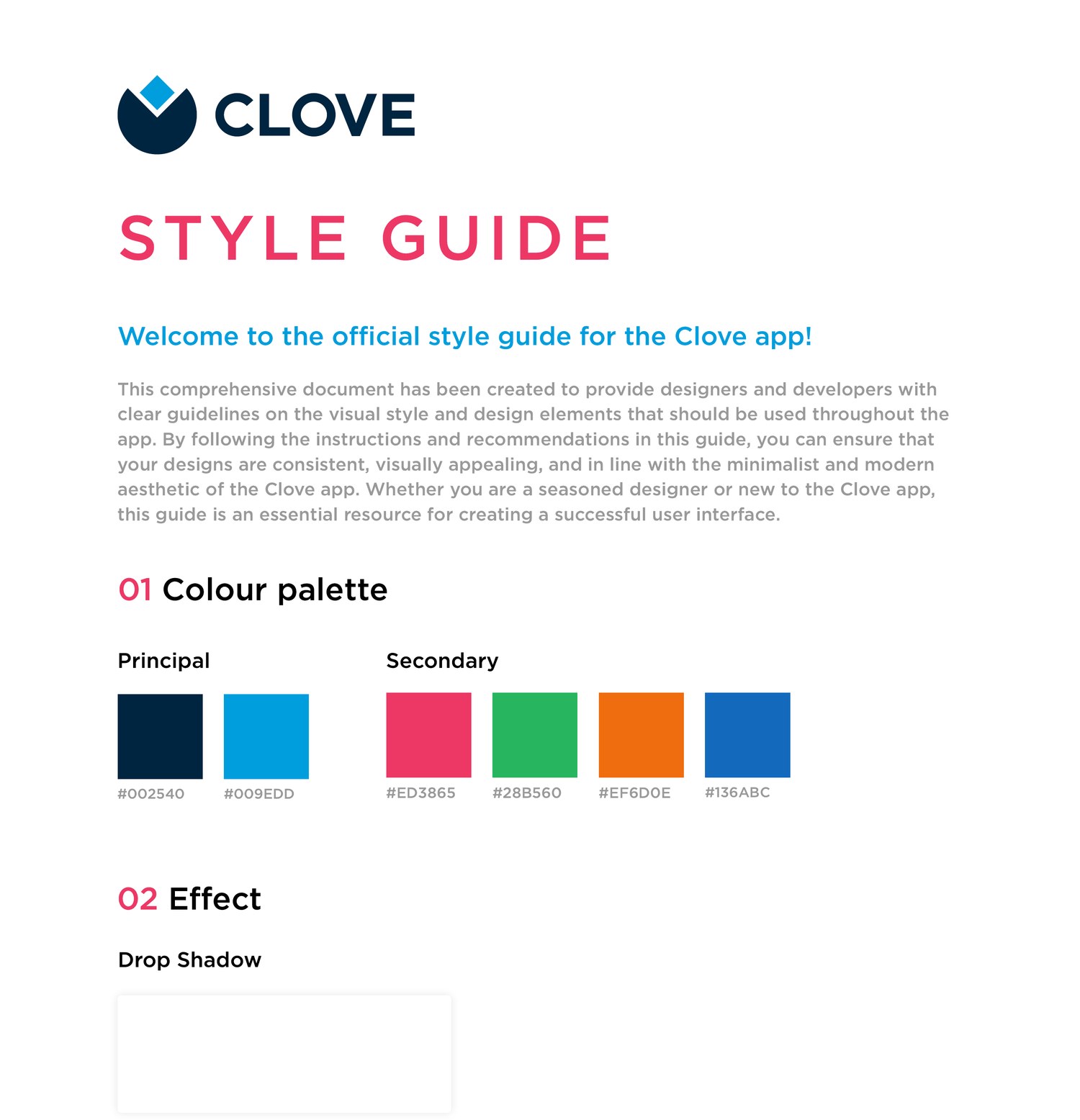 CLOVE

STYLE GUIDE

Welcome to the official style guide for the Clove app!

This comprehensive document has been created to provide designers and developers with clear guidelines on the visual style and design elements that should be used throughout the app. By following the instructions and recommendations in this guide, you can ensure that your designs are consistent, visually appealing, and in line with the minimalist and modern aesthetic of the Clove app. Whether you are a seasoned designer or new to the Clove app, this guide is an essential resource for creating a successful user interface.

01 Colour palette

Principal

#002540 #009EDD

Secondary

#ED3865 #28B560 #EF6D0E #136ABC

02 Effect

Drop Shadow